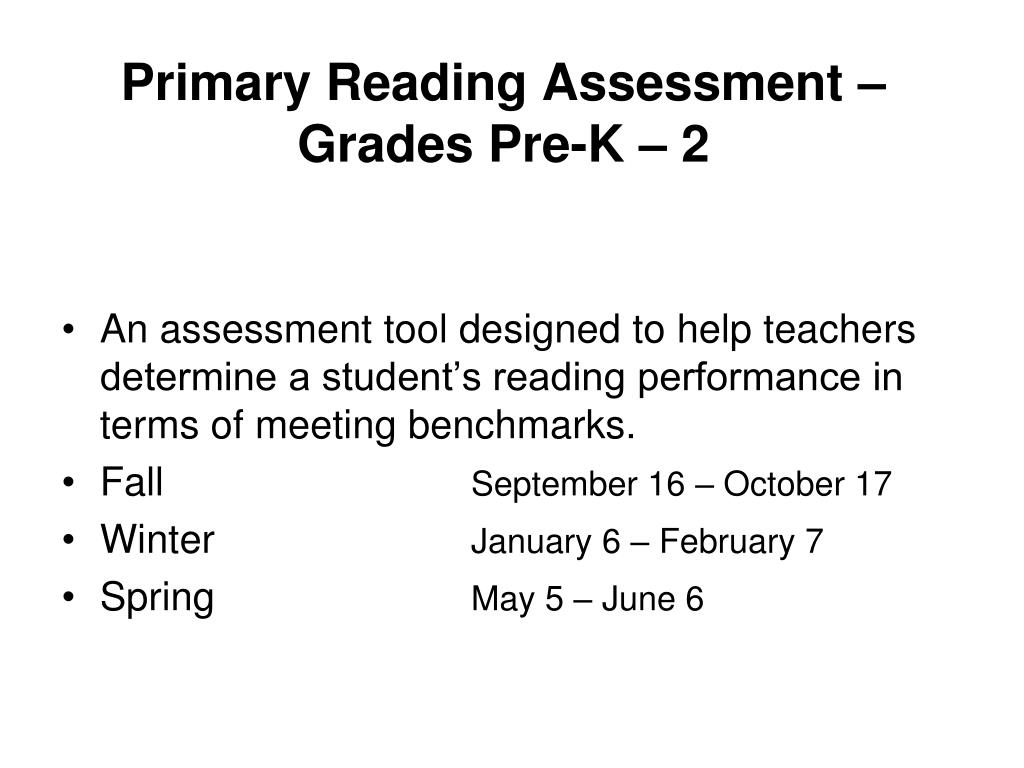 Primary Reading Assessment – Grades Pre-K – 2

• An assessment tool designed to help teachers determine a student’s reading performance in terms of meeting benchmarks.
• Fall September 16 – October 17
• Winter January 6 – February 7
• Spring May 5 – June 6